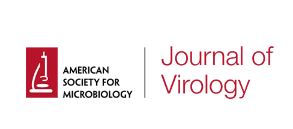 AMERICAN SOCIETY FOR MICROBIOLOGY

Journal of Virology